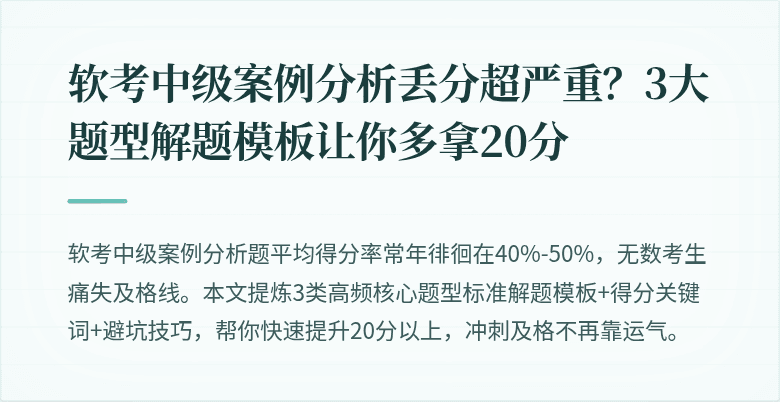 软考中级案例分析丢分超严重？3大题型解题模板让你多拿20分

软考中级案例分析题平均得分率常年徘徊在40%-50%，无数考生痛失及格线。本文提炼3类高频核心题型标准解题模板+得分关键词+避坑技巧，帮你快速提升20分以上，冲刺及格不再靠运气。